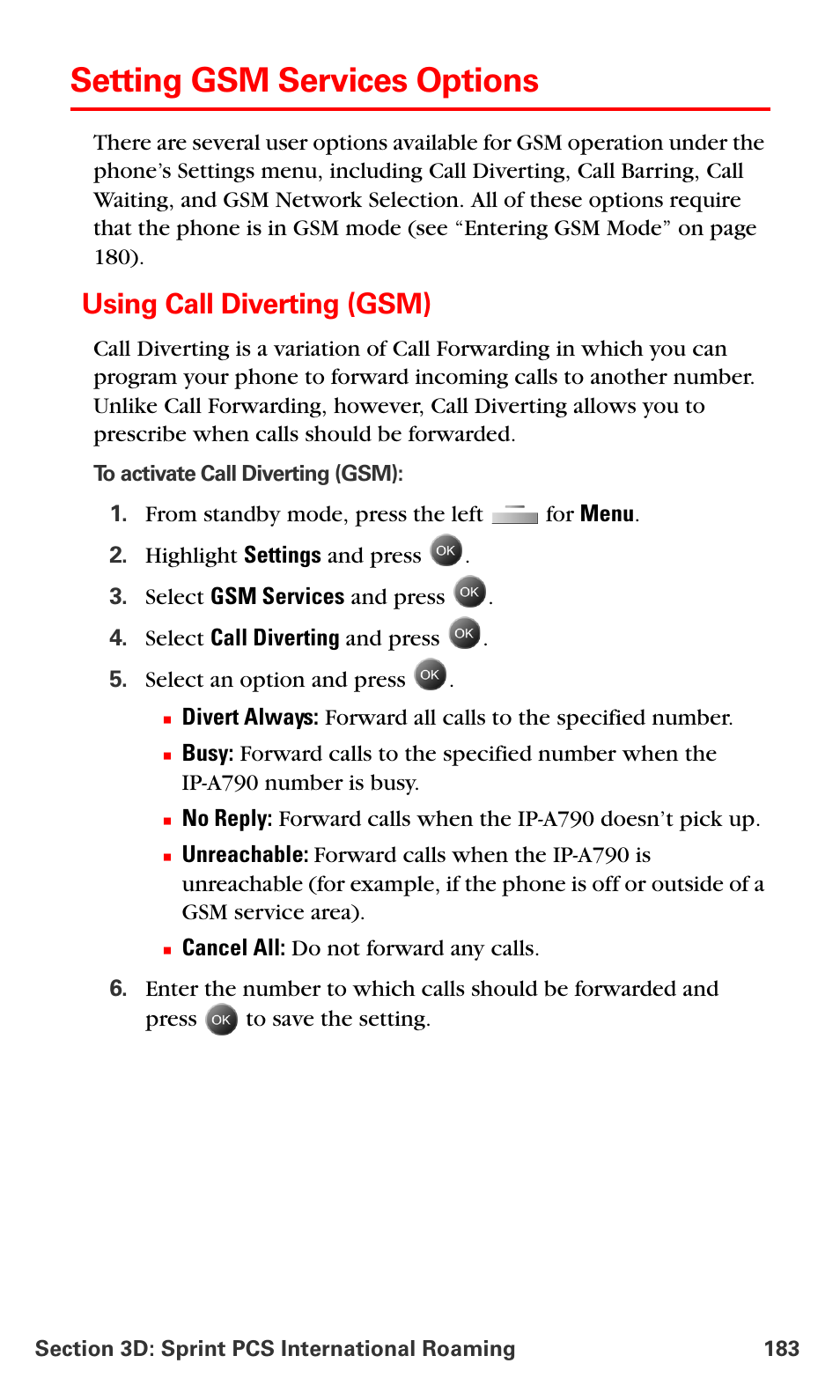 Setting GSM Services Options

There are several user options available for GSM operation under the phone's Settings menu, including Call Diverting, Call Barring, Call Waiting, and GSM Network Selection. All of these options require that the phone is in GSM mode (see "Entering GSM Mode" on page 180).

Using Call Diverting (GSM)

Call Diverting is a variation of Call Forwarding in which you can program your phone to forward incoming calls to another number. Unlike Call Forwarding, however, Call Diverting allows you to prescribe when calls should be forwarded.

To activate Call Diverting (GSM):

1. From standby mode, press the left for Menu.
2. Highlight Settings and press OK.
3. Select GSM Services and press OK.
4. Select Call Diverting and press OK.
5. Select an option and press OK.
   ▪ Divert Always: Forward all calls to the specified number.
   ▪ Busy: Forward calls to the specified number when the IP-A790 number is busy.
   ▪ No Reply: Forward calls when the IP-A790 doesn't pick up.
   ▪ Unreachable: Forward calls when the IP-A790 is unreachable (for example, if the phone is off or outside of a GSM service area).
   ▪ Cancel All: Do not forward any calls.
6. Enter the number to which calls should be forwarded and press OK to save the setting.

Section 3D: Sprint PCS International Roaming 183